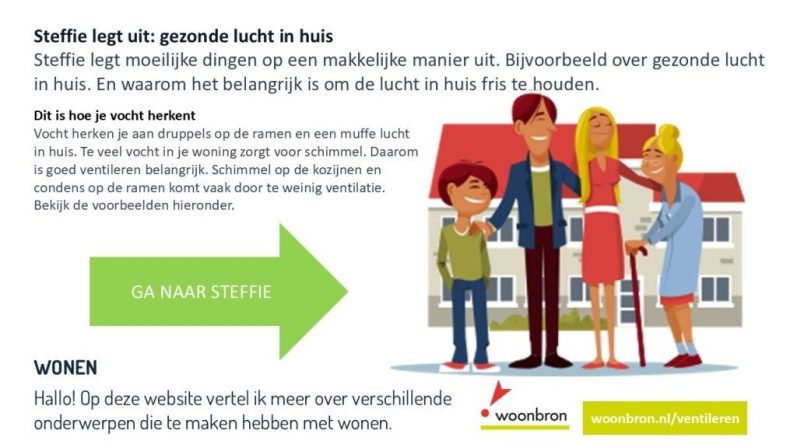 Steffie legt uit: gezonde lucht in huis

Steffie legt moeilijke dingen op een makkelijke manier uit. Bijvoorbeeld over gezonde lucht in huis. En waarom het belangrijk is om de lucht in huis fris te houden.

Dit is hoe je vocht herkent

Vocht herken je aan druppels op de ramen en een muffe lucht in huis. Te veel vocht in je woning zorgt voor schimmel. Daarom is goed ventileren belangrijk. Schimmel op de kozijnen en condens op de ramen komt vaak door te weinig ventilatie. Bekijk de voorbeelden hieronder.

GA NAAR STEFFIE

WONEN

Hallo! Op deze website vertel ik meer over verschillende onderwerpen die te maken hebben met wonen.

woonbron

woonbron.nl/ventileren